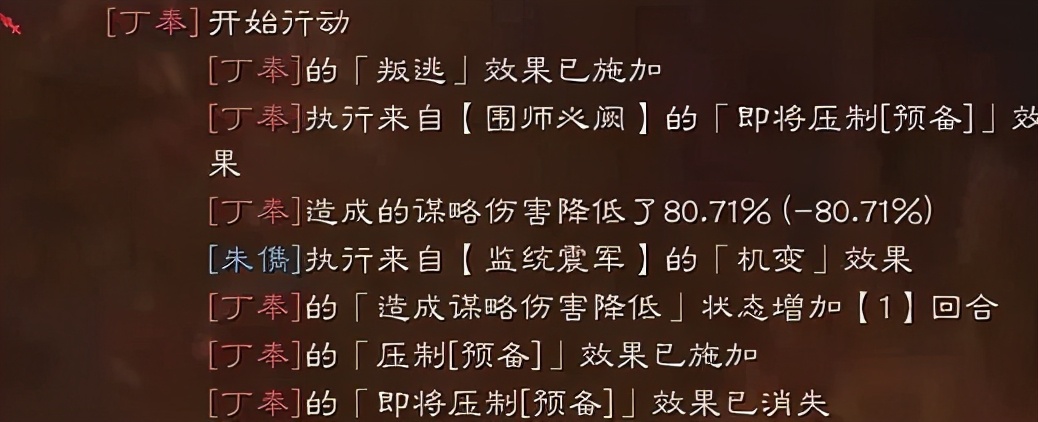 [丁奉]开始行动

[丁奉]的「叛逃」效果已施加

[丁奉]执行来自【围师必阙】的「即将压制[预备]」效果

[丁奉]造成的谋略伤害降低了80.71% (-80.71%)

[朱儁]执行来自【监统震军】的「机变」效果

[丁奉]的「造成谋略伤害降低」状态增加【1】回合

[丁奉]的「压制[预备]」效果已施加

[丁奉]的「即将压制[预备]」效果已消失